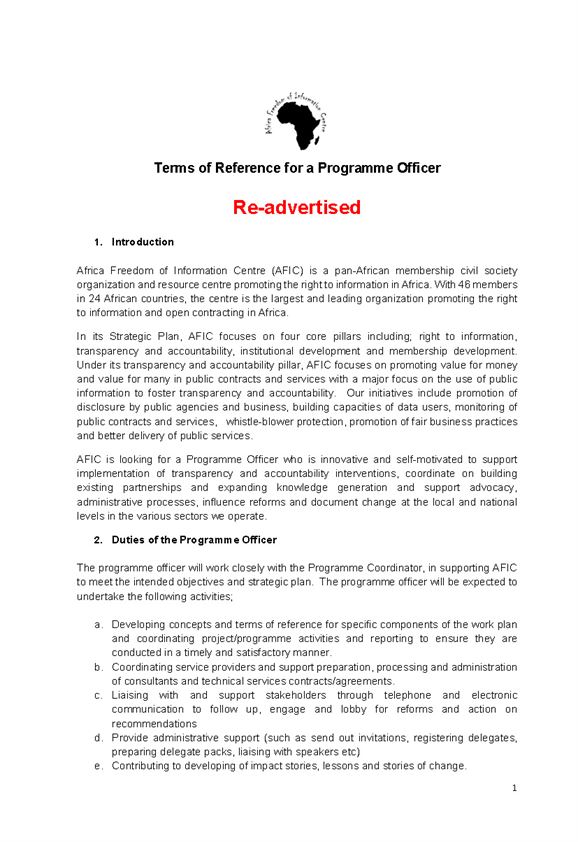 Africa Freedom of Information Centre

Terms of Reference for a Programme Officer

Re-advertised

1. Introduction

Africa Freedom of Information Centre (AFIC) is a pan-African membership civil society organization and resource centre promoting the right to information in Africa. With 46 members in 24 African countries, the centre is the largest and leading organization promoting the right to information and open contracting in Africa.

In its Strategic Plan, AFIC focuses on four core pillars including; right to information, transparency and accountability, institutional development and membership development. Under its transparency and accountability pillar, AFIC focuses on promoting value for money and value for many in public contracts and services with a major focus on the use of public information to foster transparency and accountability. Our initiatives include promotion of disclosure by public agencies and business, building capacities of data users, monitoring of public contracts and services, whistle-blower protection, promotion of fair business practices and better delivery of public services.

AFIC is looking for a Programme Officer who is innovative and self-motivated to support implementation of transparency and accountability interventions, coordinate on building existing partnerships and expanding knowledge generation and support advocacy, administrative processes, influence reforms and document change at the local and national levels in the various sectors we operate.

2. Duties of the Programme Officer

The programme officer will work closely with the Programme Coordinator, in supporting AFIC to meet the intended objectives and strategic plan. The programme officer will be expected to undertake the following activities;

a. Developing concepts and terms of reference for specific components of the work plan and coordinating project/programme activities and reporting to ensure they are conducted in a timely and satisfactory manner.
b. Coordinating service providers and support preparation, processing and administration of consultants and technical services contracts/agreements.
c. Liaising with and support stakeholders through telephone and electronic communication to follow up, engage and lobby for reforms and action on recommendations
d. Provide administrative support (such as send out invitations, registering delegates, preparing delegate packs, liaising with speakers etc)
e. Contributing to developing of impact stories, lessons and stories of change.

1